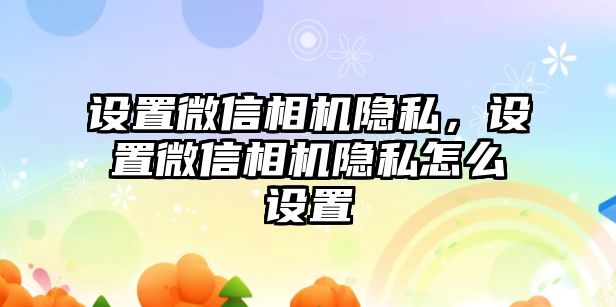 设置微信相机隐私，设置微信相机隐私怎么设置